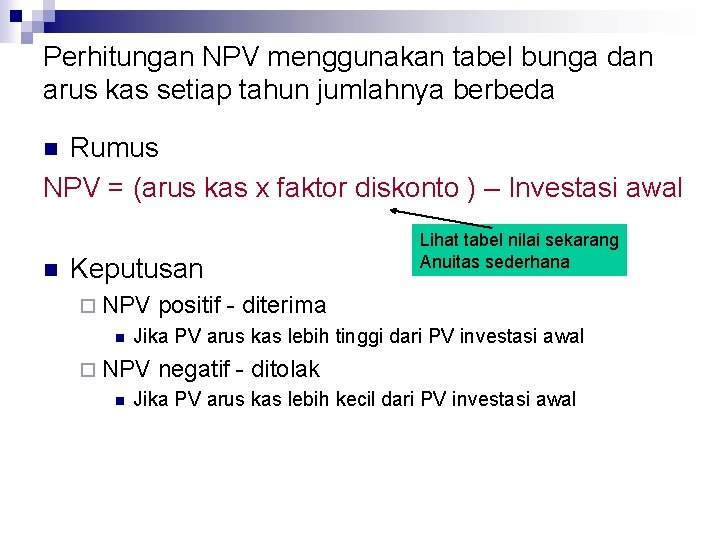 Perhitungan NPV menggunakan tabel bunga dan arus kas setiap tahun jumlahnya berbeda

Rumus

NPV = (arus kas x faktor diskonto ) – Investasi awal

Lihat tabel nilai sekarang Anuitas sederhana

Keputusan

NPV positif - diterima

Jika PV arus kas lebih tinggi dari PV investasi awal

NPV negatif - ditolak

Jika PV arus kas lebih kecil dari PV investasi awal